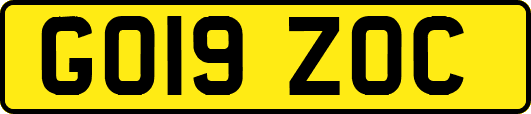 GO19 ZOC